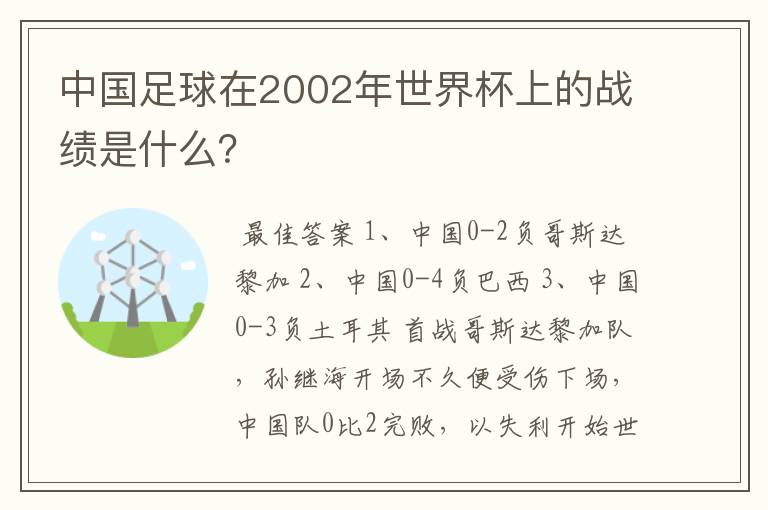 中国足球在2002年世界杯上的战绩是什么?

最佳答案 1、中国0-2负哥斯达黎加 2、中国0-4负巴西 3、中国0-3负土耳其 首战哥斯达黎加队，孙继海开场不久便受伤下场，中国队0比2完败，以失利开始世